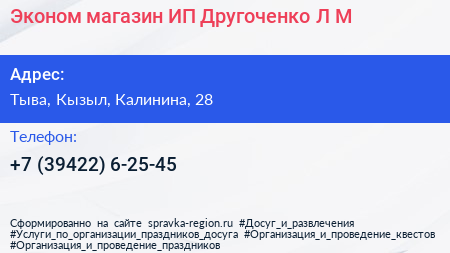 Эконом магазин ИП Другоченко Л М

Адрес:

Тыва, Кызыл, Калинина, 28

Телефон:

+7 (39422) 6-25-45

Сформированно на сайте spravka-region.ru #Досуг_и_развлечения #Услуги_по_организации_праздников_досуга #Организация_и_проведение_квестов #Организация_и_проведение_праздников